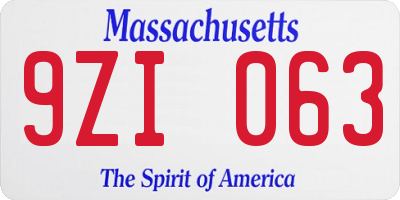 Massachusetts

9ZI 063

The Spirit of America